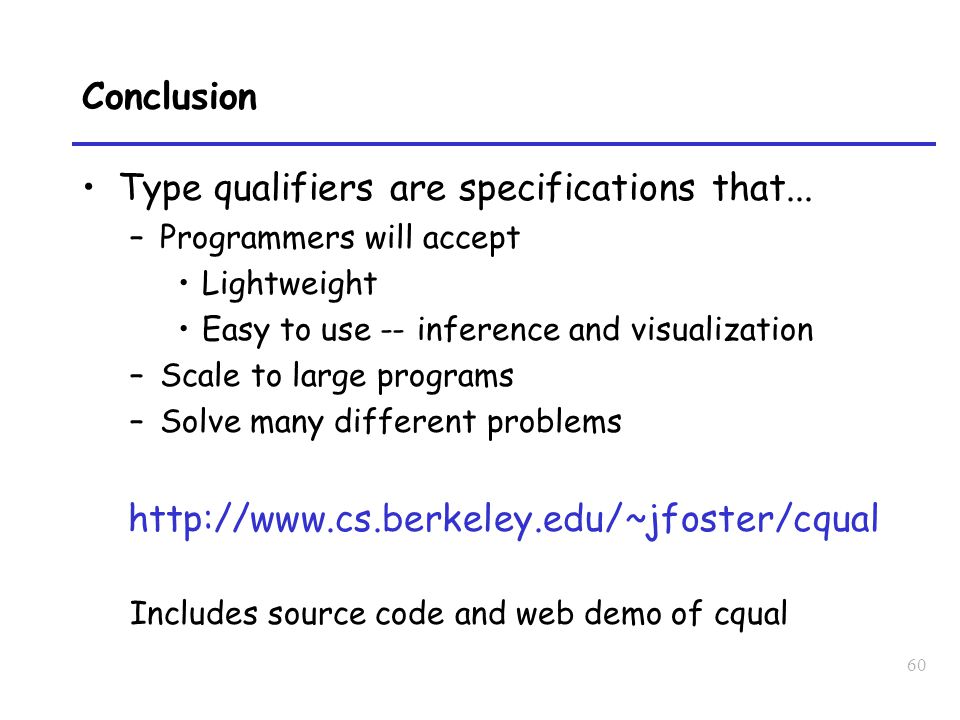 Conclusion

• Type qualifiers are specifications that...
– Programmers will accept
• Lightweight
• Easy to use -- inference and visualization
– Scale to large programs
– Solve many different problems

http://www.cs.berkeley.edu/~jfoster/cqual

Includes source code and web demo of cqual

60